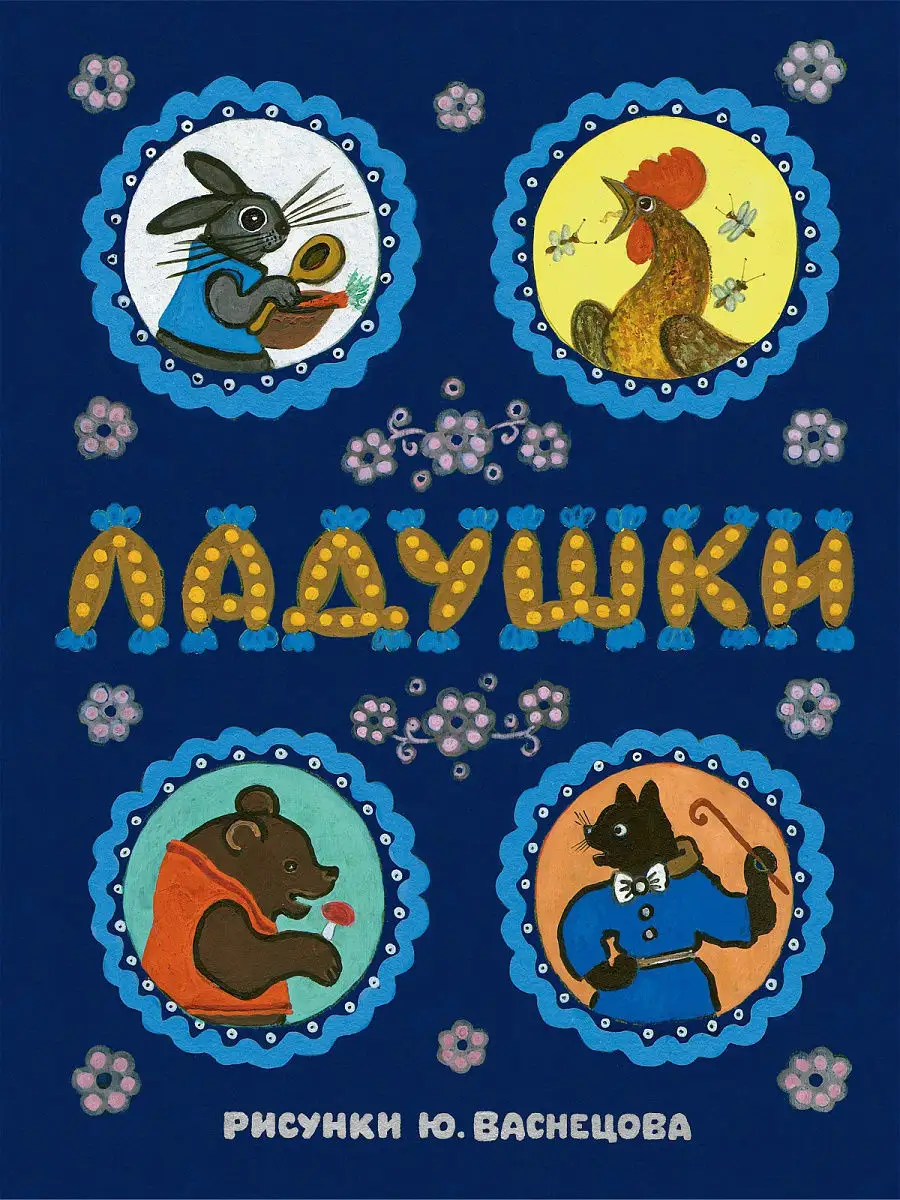 ЛАДУШКИ

РИСУНКИ Ю. ВАСНЕЦОВА